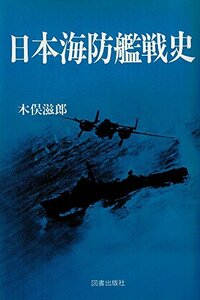 日本海防艦戦史

木俣滋郎

図書出版社